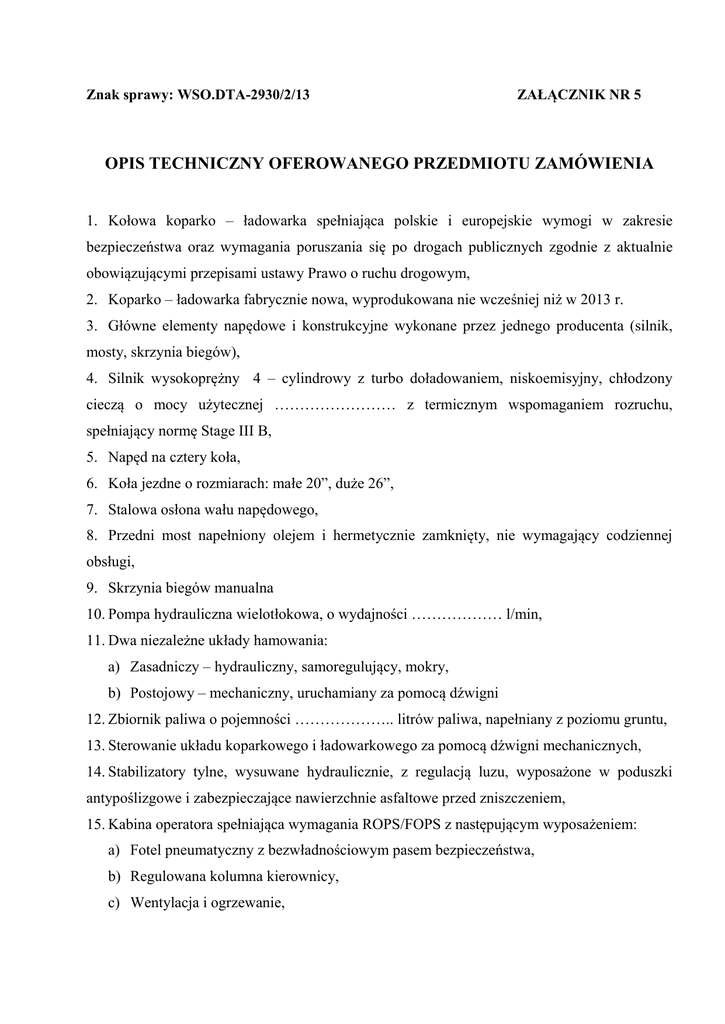 Znak sprawy: WSO.DTA-2930/2/13 ZAŁĄCZNIK NR 5

OPIS TECHNICZNY OFEROWANEGO PRZEDMIOTU ZAMÓWIENIA

1. Kołowa koparko – ładowarka spełniająca polskie i europejskie wymogi w zakresie bezpieczeństwa oraz wymagania poruszania się po drogach publicznych zgodnie z aktualnie obowiązującymi przepisami ustawy Prawo o ruchu drogowym,
2. Koparko – ładowarka fabrycznie nowa, wyprodukowana nie wcześniej niż w 2013 r.
3. Główne elementy napędowe i konstrukcyjne wykonane przez jednego producenta (silnik, mosty, skrzynia biegów),
4. Silnik wysokoprężny 4 – cylindrowy z turbo doładowaniem, niskoemisyjny, chłodzony cieczą o mocy użytecznej …………………… z termicznym wspomaganiem rozruchu, spełniający normę Stage III B,
5. Napęd na cztery koła,
6. Koła jezdne o rozmiarach: małe 20”, duże 26”,
7. Stalowa osłona wału napędowego,
8. Przedni most napełniony olejem i hermetycznie zamknięty, nie wymagający codziennej obsługi,
9. Skrzynia biegów manualna
10. Pompa hydrauliczna wielotłokowa, o wydajności ……………… l/min,
11. Dwa niezależne układy hamowania:
a) Zasadniczy – hydrauliczny, samoregulujący, mokry,
b) Postojowy – mechaniczny, uruchamiany za pomocą dźwigni
12. Zbiornik paliwa o pojemności ……………….. litrów paliwa, napełniany z poziomu gruntu,
13. Sterowanie układu koparkowego i ładowarkowego za pomocą dźwigni mechanicznych,
14. Stabilizatory tylne, wysuwane hydraulicznie, z regulacją luzu, wyposażone w poduszki antypoślizgowe i zabezpieczające nawierzchnie asfaltowe przed zniszczeniem,
15. Kabina operatora spełniająca wymagania ROPS/FOPS z następującym wyposażeniem:
a) Fotel pneumatyczny z bezwładnościowym pasem bezpieczeństwa,
b) Regulowana kolumna kierownicy,
c) Wentylacja i ogrzewanie,